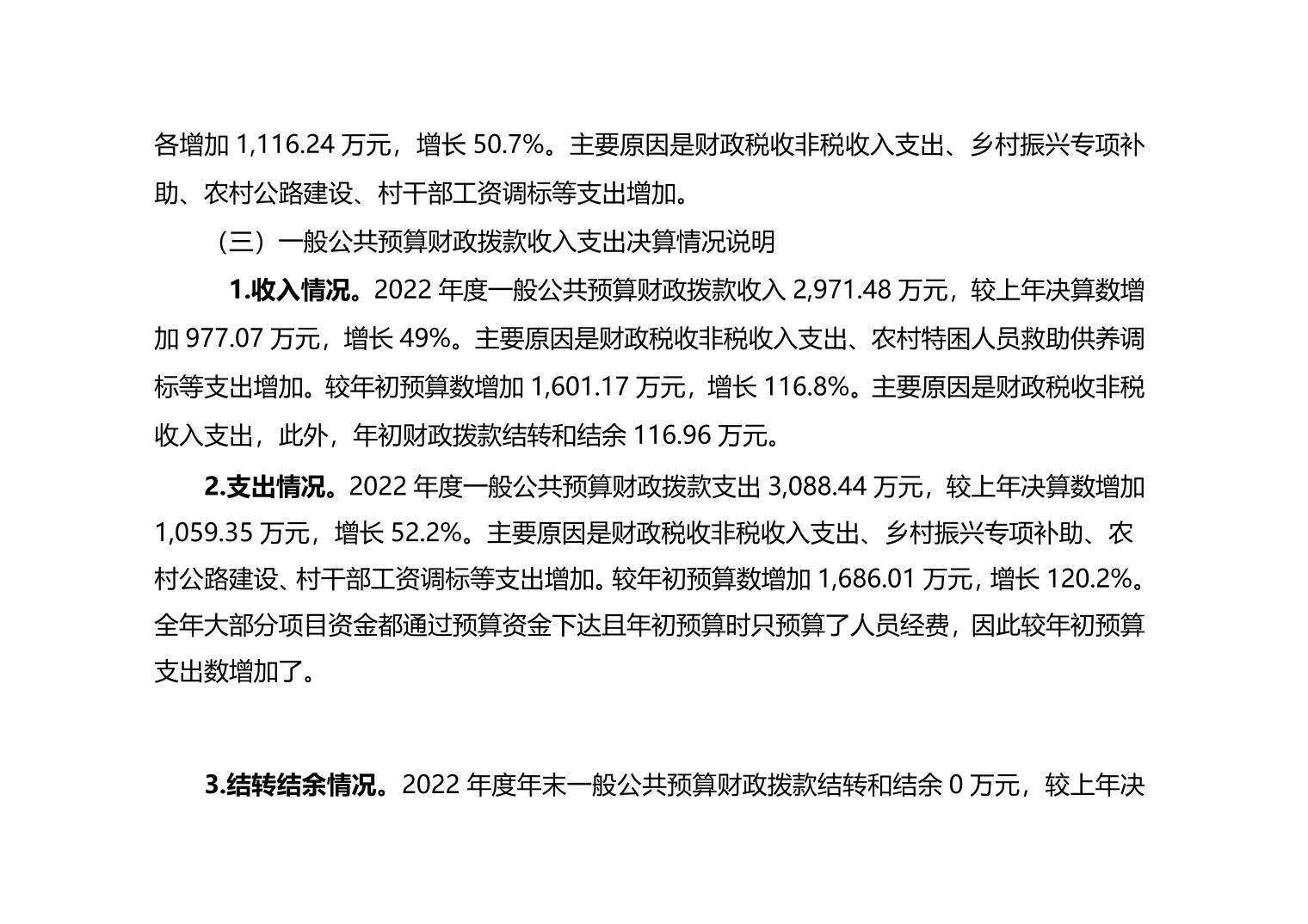 各增加 1,116.24 万元，增长 50.7%。主要原因是财政税收非税收入支出、乡村振兴专项补助、农村公路建设、村干部工资调标等支出增加。

（三）一般公共预算财政拨款收入支出决算情况说明

1.收入情况。2022 年度一般公共预算财政拨款收入 2,971.48 万元，较上年决算数增加 977.07 万元，增长 49%。主要原因是财政税收非税收入支出、农村特困人员救助供养调标等支出增加。较年初预算数增加 1,601.17 万元，增长 116.8%。主要原因是财政税收非税收入支出，此外，年初财政拨款结转和结余 116.96 万元。

2.支出情况。2022 年度一般公共预算财政拨款支出 3,088.44 万元，较上年决算数增加 1,059.35 万元，增长 52.2%。主要原因是财政税收非税收入支出、乡村振兴专项补助、农村公路建设、村干部工资调标等支出增加。较年初预算数增加 1,686.01 万元，增长 120.2%。全年大部分项目资金都通过预算资金下达且年初预算时只预算了人员经费，因此较年初预算支出数增加了。

3.结转结余情况。2022 年度年末一般公共预算财政拨款结转和结余 0 万元，较上年决